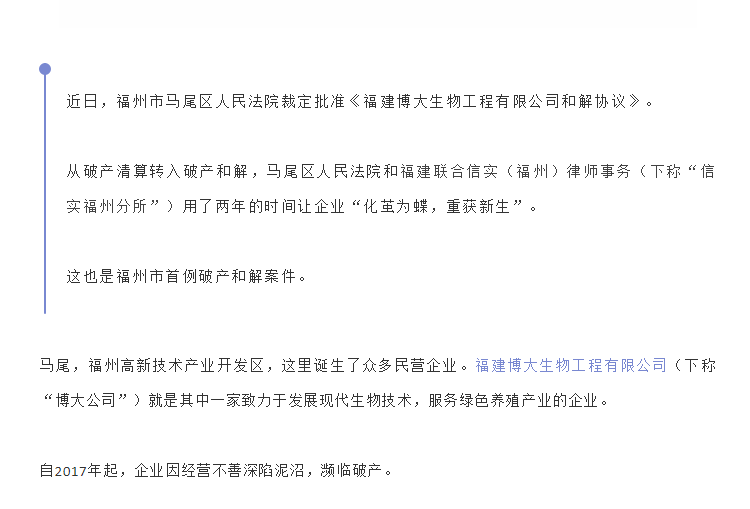 近日，福州市马尾区人民法院裁定批准《福建博大生物工程有限公司和解协议》。

从破产清算转入破产和解，马尾区人民法院和福建联合信实（福州）律师事务（下称“信实福州分所”）用了两年的时间让企业“化茧为蝶，重获新生”。

这也是福州市首例破产和解案件。

马尾，福州高新技术产业开发区，这里诞生了众多民营企业。福建博大生物工程有限公司（下称“博大公司”）就是其中一家致力于发展现代生物技术，服务绿色养殖产业的企业。

自2017年起，企业因经营不善深陷泥沼，濒临破产。